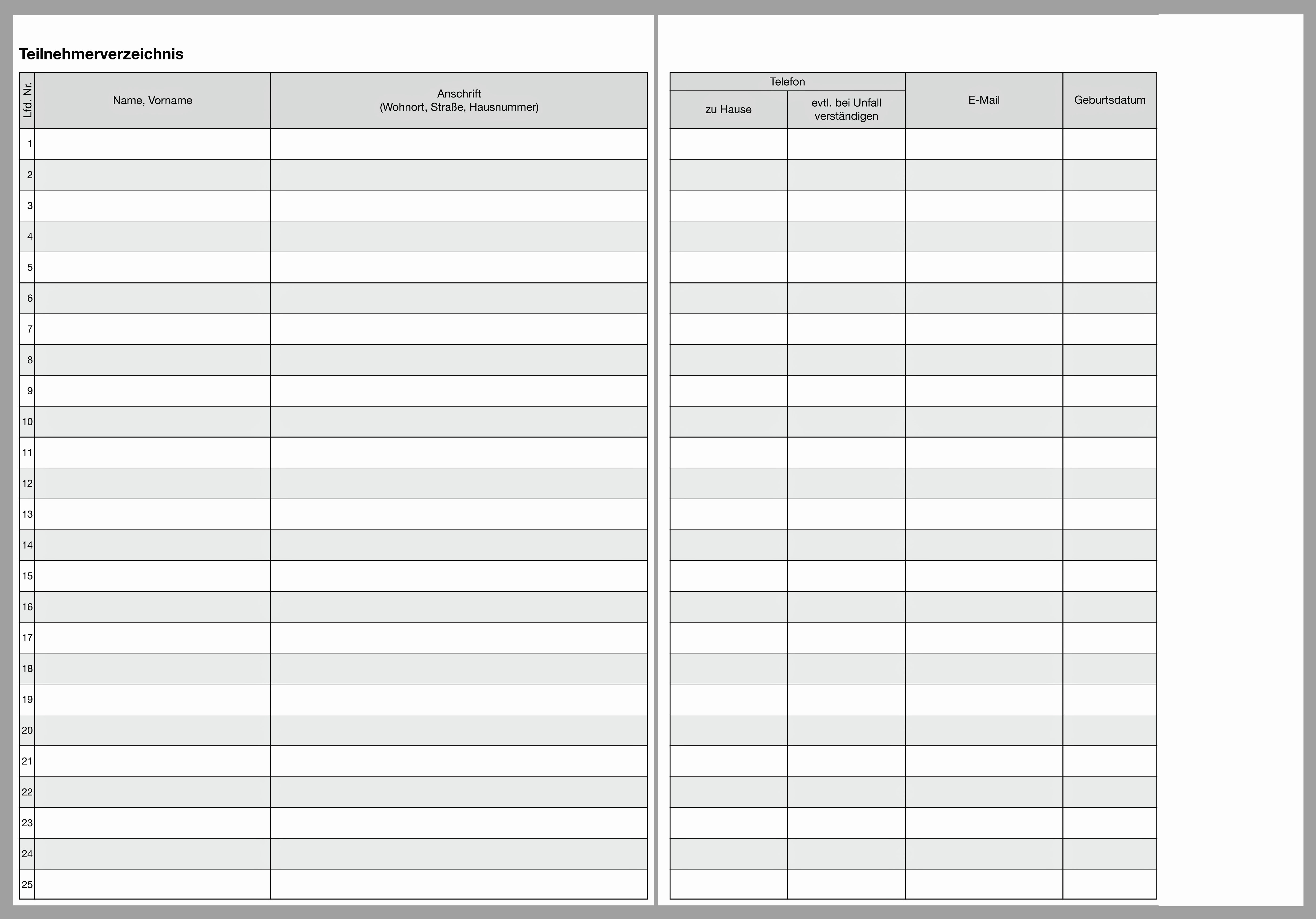 Teilnehmerverzeichnis

| Lfd. Nr. | Name, Vorname | Anschrift (Wohnort, Straße, Hausnummer) |
|---|---|---|
| 1 | | |
| 2 | | |
| 3 | | |
| 4 | | |
| 5 | | |
| 6 | | |
| 7 | | |
| 8 | | |
| 9 | | |
| 10 | | |
| 11 | | |
| 12 | | |
| 13 | | |
| 14 | | |
| 15 | | |
| 16 | | |
| 17 | | |
| 18 | | |
| 19 | | |
| 20 | | |
| 21 | | |
| 22 | | |
| 23 | | |
| 24 | | |
| 25 | | |

| Telefon zu Hause | Telefon evtl. bei Unfall verständigen | E-Mail | Geburtsdatum |
|---|---|---|---|
| | | | |
| | | | |
| | | | |
| | | | |
| | | | |
| | | | |
| | | | |
| | | | |
| | | | |
| | | | |
| | | | |
| | | | |
| | | | |
| | | | |
| | | | |
| | | | |
| | | | |
| | | | |
| | | | |
| | | | |
| | | | |
| | | | |
| | | | |
| | | | |
| | | | |